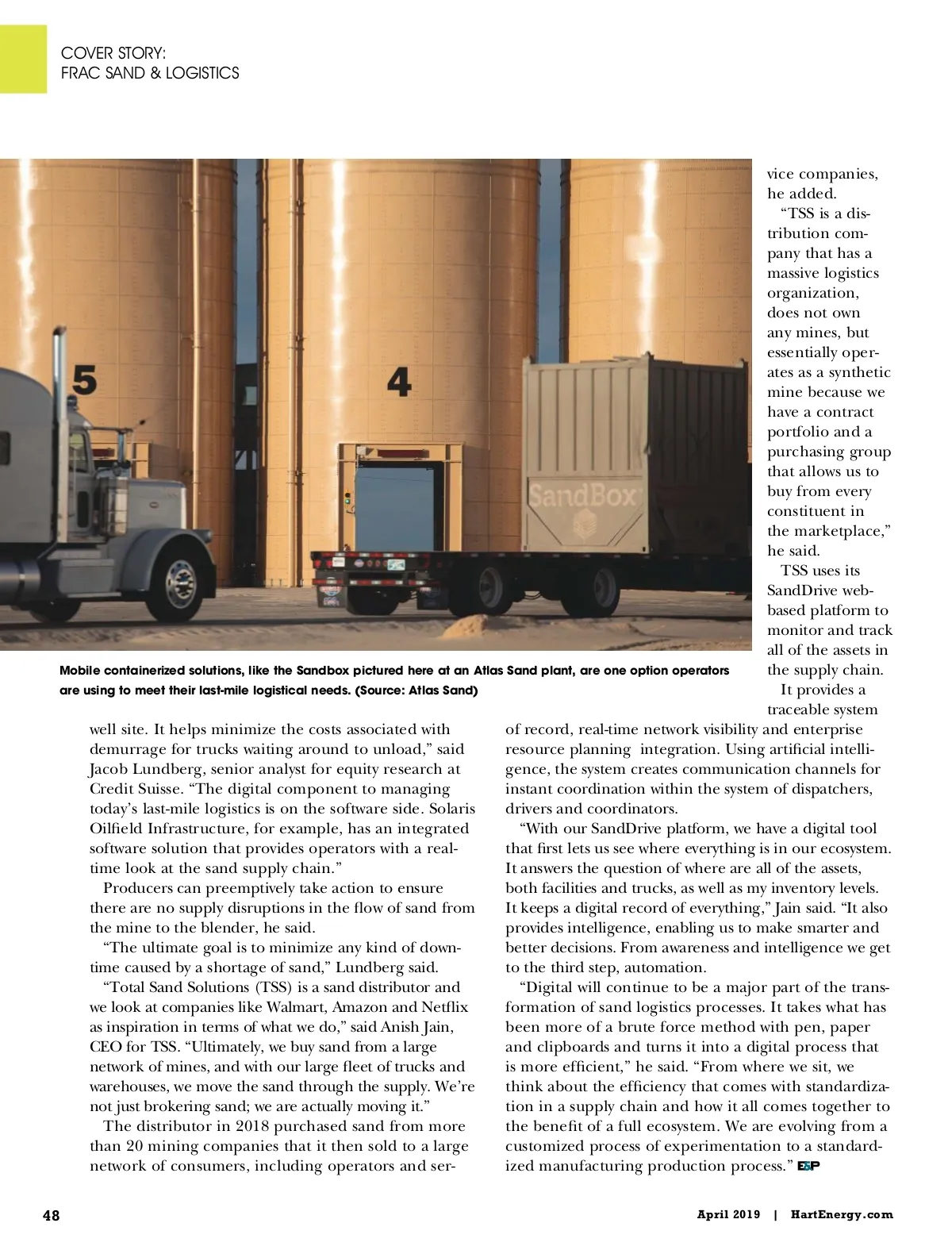 COVER STORY:
FRAC SAND & LOGISTICS

5

4

SandBox

Mobile containerized solutions, like the Sandbox pictured here at an Atlas Sand plant, are one option operators are using to meet their last-mile logistical needs. (Source: Atlas Sand)

well site. It helps minimize the costs associated with demurrage for trucks waiting around to unload," said Jacob Lundberg, senior analyst for equity research at Credit Suisse. "The digital component to managing today's last-mile logistics is on the software side. Solaris Oilfield Infrastructure, for example, has an integrated software solution that provides operators with a real-time look at the sand supply chain."

Producers can preemptively take action to ensure there are no supply disruptions in the flow of sand from the mine to the blender, he said.

"The ultimate goal is to minimize any kind of downtime caused by a shortage of sand," Lundberg said.

"Total Sand Solutions (TSS) is a sand distributor and we look at companies like Walmart, Amazon and Netflix as inspiration in terms of what we do," said Anish Jain, CEO for TSS. "Ultimately, we buy sand from a large network of mines, and with our large fleet of trucks and warehouses, we move the sand through the supply. We're not just brokering sand; we are actually moving it."

The distributor in 2018 purchased sand from more than 20 mining companies that it then sold to a large network of consumers, including operators and service companies, he added.

"TSS is a distribution company that has a massive logistics organization, does not own any mines, but essentially operates as a synthetic mine because we have a contract portfolio and a purchasing group that allows us to buy from every constituent in the marketplace," he said.

TSS uses its SandDrive web-based platform to monitor and track all of the assets in the supply chain.

It provides a traceable system of record, real-time network visibility and enterprise resource planning integration. Using artificial intelligence, the system creates communication channels for instant coordination within the system of dispatchers, drivers and coordinators.

"With our SandDrive platform, we have a digital tool that first lets us see where everything is in our ecosystem. It answers the question of where are all of the assets, both facilities and trucks, as well as my inventory levels. It keeps a digital record of everything," Jain said. "It also provides intelligence, enabling us to make smarter and better decisions. From awareness and intelligence we get to the third step, automation.

"Digital will continue to be a major part of the transformation of sand logistics processes. It takes what has been more of a brute force method with pen, paper and clipboards and turns it into a digital process that is more efficient," he said. "From where we sit, we think about the efficiency that comes with standardization in a supply chain and how it all comes together to the benefit of a full ecosystem. We are evolving from a customized process of experimentation to a standardized manufacturing production process." E&P

48

April 2019 | HartEnergy.com